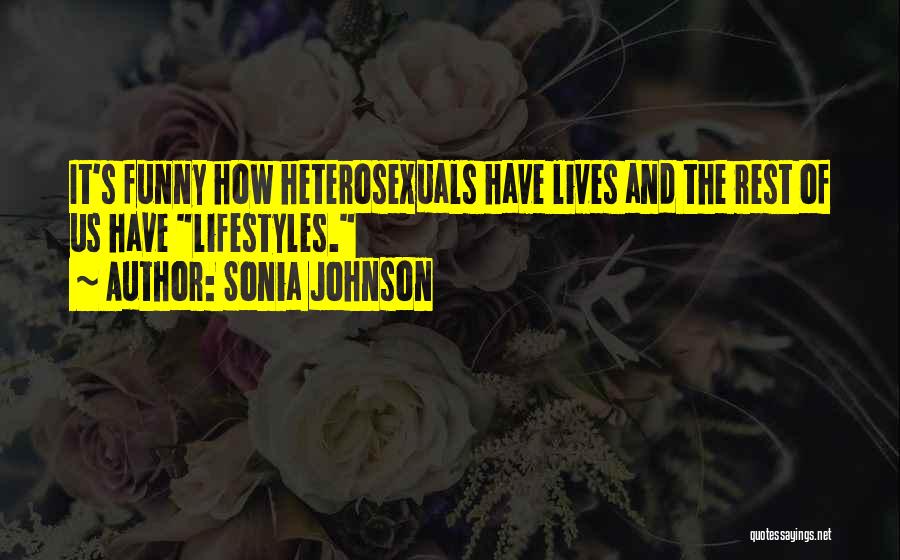 IT'S FUNNY HOW HETEROSEXUALS HAVE LIVES AND THE REST OF US HAVE "LIFESTYLES."
~ AUTHOR: SONIA JOHNSON

quotessayings.net